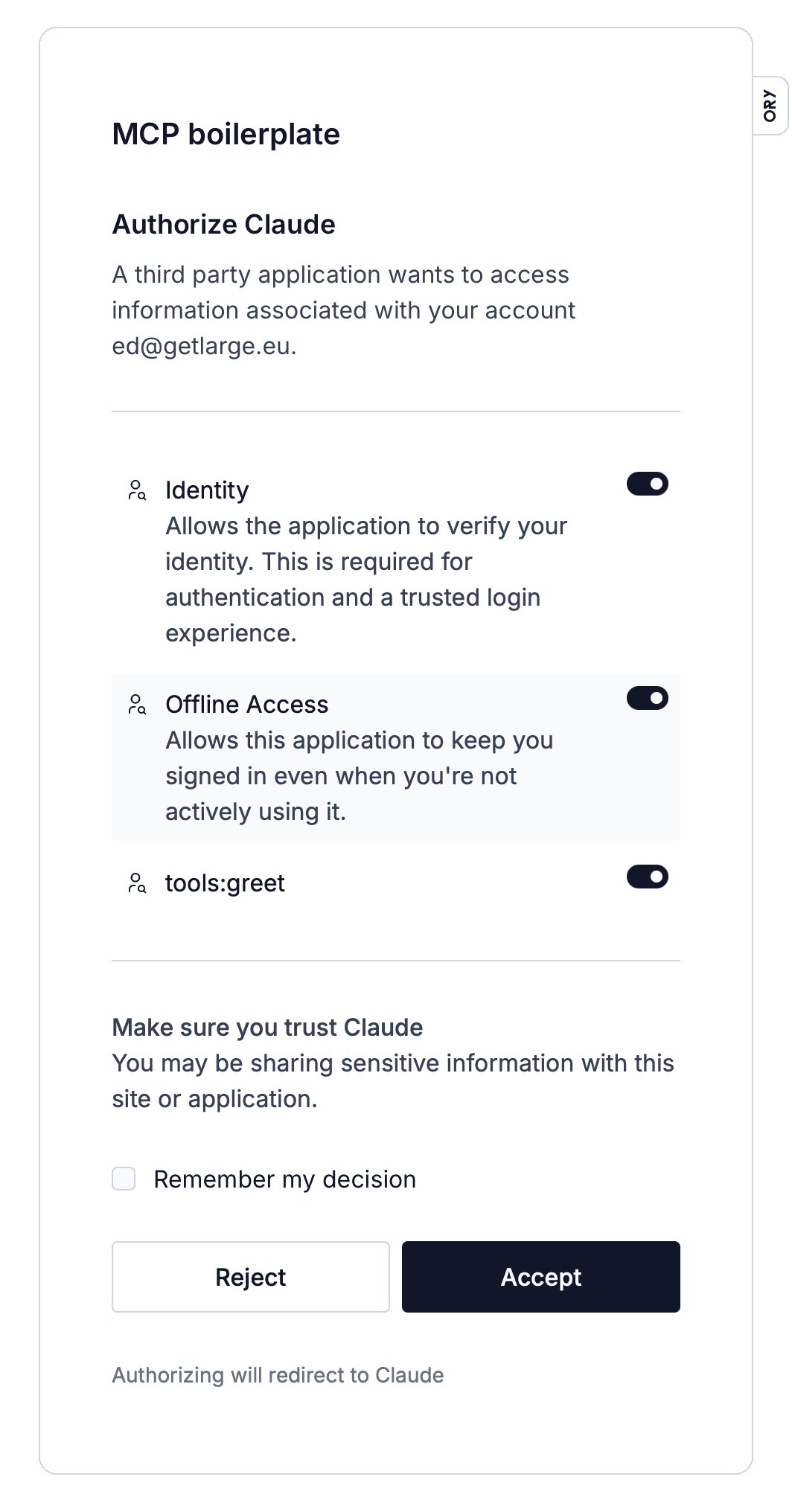 ORY

MCP boilerplate

Authorize Claude

A third party application wants to access information associated with your account ed@getlarge.eu.

Identity
Allows the application to verify your identity. This is required for authentication and a trusted login experience.

Offline Access
Allows this application to keep you signed in even when you're not actively using it.

tools:greet

Make sure you trust Claude
You may be sharing sensitive information with this site or application.

Remember my decision

Reject

Accept

Authorizing will redirect to Claude